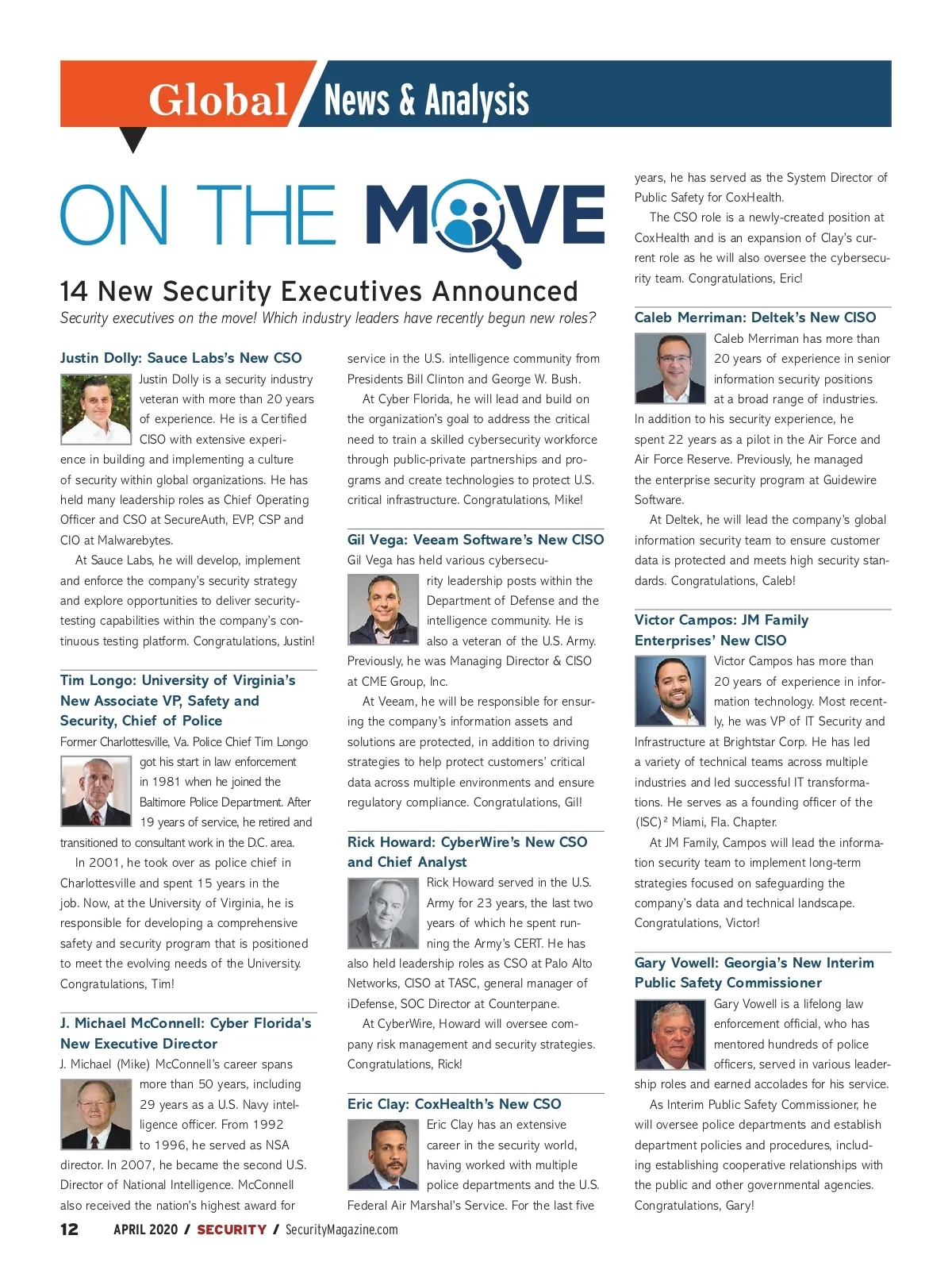 Global News & Analysis

ON THE MOVE

14 New Security Executives Announced

Security executives on the move! Which industry leaders have recently begun new roles?

Justin Dolly: Sauce Labs's New CSO

Justin Dolly is a security industry veteran with more than 20 years of experience. He is a Certified CISO with extensive experience in building and implementing a culture of security within global organizations. He has held many leadership roles as Chief Operating Officer and CSO at SecureAuth, EVP, CSP and CIO at Malwarebytes.

At Sauce Labs, he will develop, implement and enforce the company's security strategy and explore opportunities to deliver security-testing capabilities within the company's continuous testing platform. Congratulations, Justin!

Tim Longo: University of Virginia's New Associate VP, Safety and Security, Chief of Police

Former Charlottesville, Va. Police Chief Tim Longo got his start in law enforcement in 1981 when he joined the Baltimore Police Department. After 19 years of service, he retired and transitioned to consultant work in the D.C. area.

In 2001, he took over as police chief in Charlottesville and spent 15 years in the job. Now, at the University of Virginia, he is responsible for developing a comprehensive safety and security program that is positioned to meet the evolving needs of the University. Congratulations, Tim!

J. Michael McConnell: Cyber Florida's New Executive Director

J. Michael (Mike) McConnell's career spans more than 50 years, including 29 years as a U.S. Navy intelligence officer. From 1992 to 1996, he served as NSA director. In 2007, he became the second U.S. Director of National Intelligence. McConnell also received the nation's highest award for service in the U.S. intelligence community from Presidents Bill Clinton and George W. Bush.

At Cyber Florida, he will lead and build on the organization's goal to address the critical need to train a skilled cybersecurity workforce through public-private partnerships and programs and create technologies to protect U.S. critical infrastructure. Congratulations, Mike!

Gil Vega: Veeam Software's New CISO

Gil Vega has held various cybersecurity leadership posts within the Department of Defense and the intelligence community. He is also a veteran of the U.S. Army. Previously, he was Managing Director & CISO at CME Group, Inc.

At Veeam, he will be responsible for ensuring the company's information assets and solutions are protected, in addition to driving strategies to help protect customers' critical data across multiple environments and ensure regulatory compliance. Congratulations, Gil!

Rick Howard: CyberWire's New CSO and Chief Analyst

Rick Howard served in the U.S. Army for 23 years, the last two years of which he spent running the Army's CERT. He has also held leadership roles as CSO at Palo Alto Networks, CISO at TASC, general manager of iDefense, SOC Director at Counterpane.

At CyberWire, Howard will oversee company risk management and security strategies. Congratulations, Rick!

Eric Clay: CoxHealth's New CSO

Eric Clay has an extensive career in the security world, having worked with multiple police departments and the U.S. Federal Air Marshal's Service. For the last five years, he has served as the System Director of Public Safety for CoxHealth.

The CSO role is a newly-created position at CoxHealth and is an expansion of Clay's current role as he will also oversee the cybersecurity team. Congratulations, Eric!

Caleb Merriman: Deltek's New CISO

Caleb Merriman has more than 20 years of experience in senior information security positions at a broad range of industries. In addition to his security experience, he spent 22 years as a pilot in the Air Force and Air Force Reserve. Previously, he managed the enterprise security program at Guidewire Software.

At Deltek, he will lead the company's global information security team to ensure customer data is protected and meets high security standards. Congratulations, Caleb!

Victor Campos: JM Family Enterprises' New CISO

Victor Campos has more than 20 years of experience in information technology. Most recently, he was VP of IT Security and Infrastructure at Brightstar Corp. He has led a variety of technical teams across multiple industries and led successful IT transformations. He serves as a founding officer of the (ISC)² Miami, Fla. Chapter.

At JM Family, Campos will lead the information security team to implement long-term strategies focused on safeguarding the company's data and technical landscape. Congratulations, Victor!

Gary Vowell: Georgia's New Interim Public Safety Commissioner

Gary Vowell is a lifelong law enforcement official, who has mentored hundreds of police officers, served in various leadership roles and earned accolades for his service.

As Interim Public Safety Commissioner, he will oversee police departments and establish department policies and procedures, including establishing cooperative relationships with the public and other governmental agencies. Congratulations, Gary!

12 APRIL 2020 / SECURITY / SecurityMagazine.com